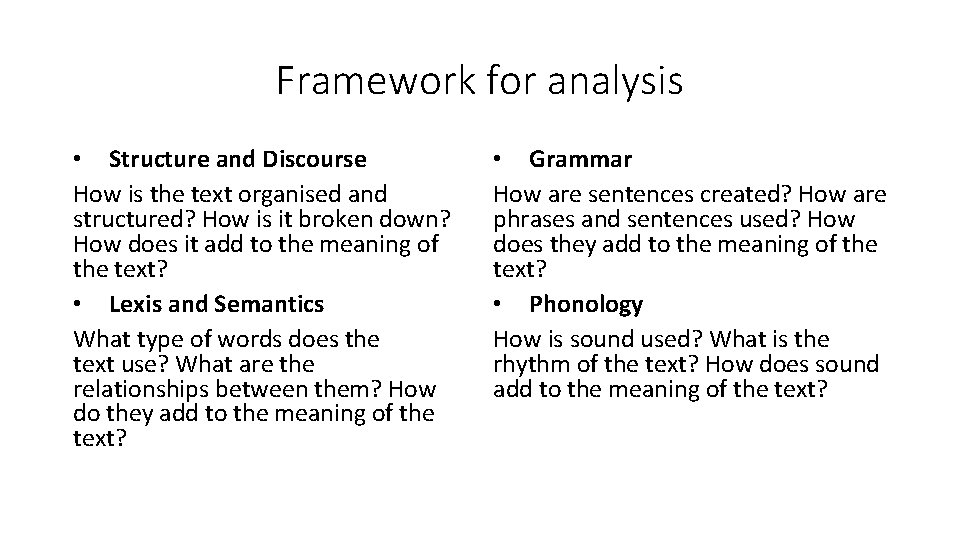 Framework for analysis

• Structure and Discourse

How is the text organised and structured? How is it broken down? How does it add to the meaning of the text?

• Lexis and Semantics

What type of words does the text use? What are the relationships between them? How do they add to the meaning of the text?

• Grammar

How are sentences created? How are phrases and sentences used? How does they add to the meaning of the text?

• Phonology

How is sound used? What is the rhythm of the text? How does sound add to the meaning of the text?